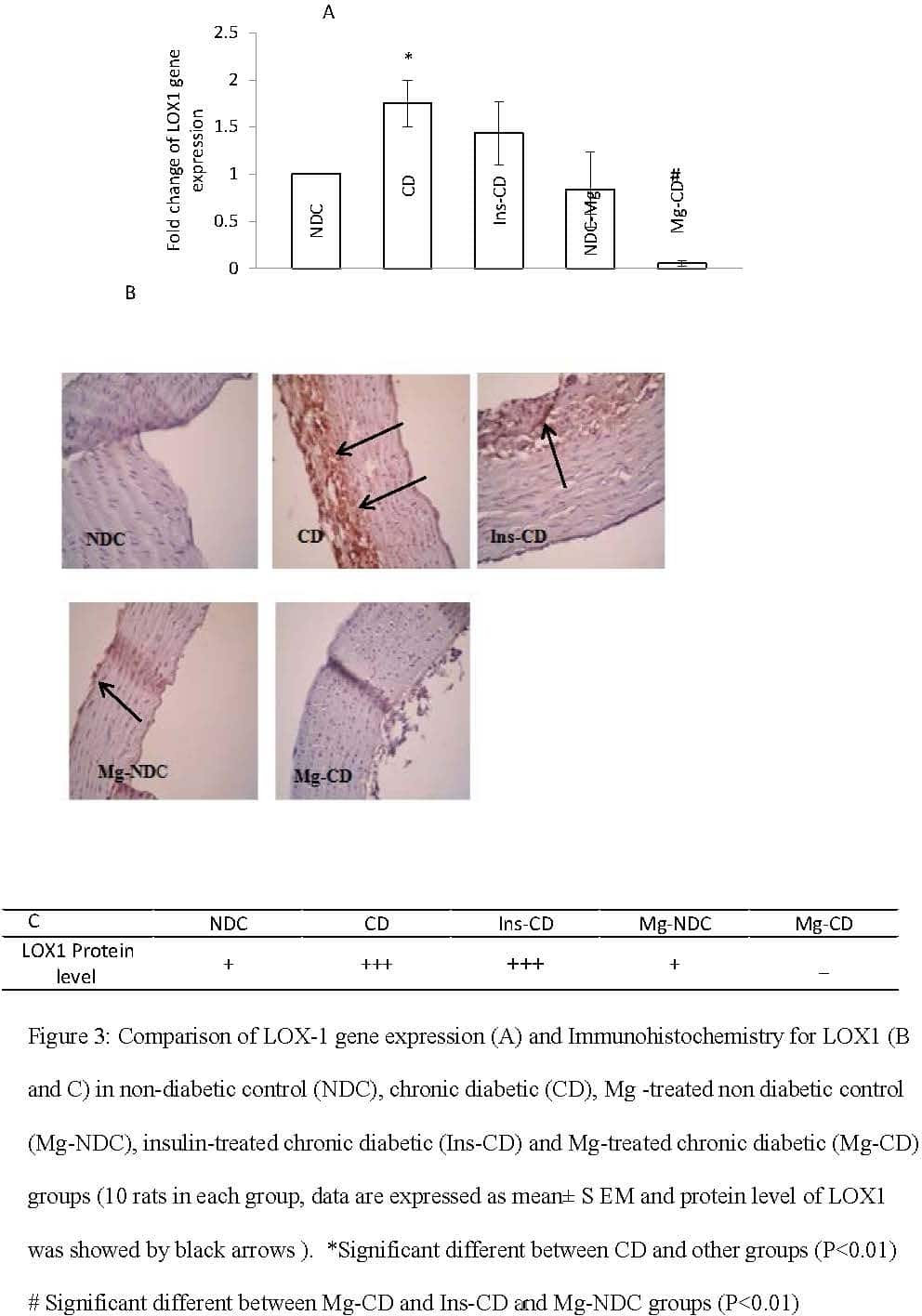 A

Fold change of LOX1 gene expression

2.5
2
1.5
1
0.5
0

*

NDC
CD
Ins-CD
NDC-Mg
Mg-CD#

B

NDC
CD
Ins-CD
Mg-NDC
Mg-CD

| C | NDC | CD | Ins-CD | Mg-NDC | Mg-CD |
|---|---|---|---|---|---|
| LOX1 Protein level | + | +++ | +++ | + | _ |

Figure 3: Comparison of LOX-1 gene expression (A) and Immunohistochemistry for LOX1 (B and C) in non-diabetic control (NDC), chronic diabetic (CD), Mg -treated non diabetic control (Mg-NDC), insulin-treated chronic diabetic (Ins-CD) and Mg-treated chronic diabetic (Mg-CD) groups (10 rats in each group, data are expressed as mean± S EM and protein level of LOX1 was showed by black arrows ). *Significant different between CD and other groups (P<0.01)
# Significant different between Mg-CD and Ins-CD and Mg-NDC groups (P<0.01)